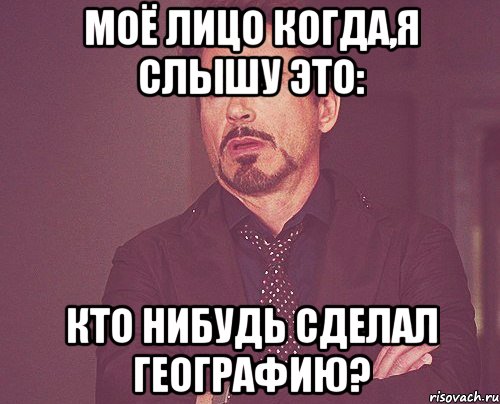 МОЁ ЛИЦО КОГДА,Я СЛЫШУ ЭТО:

КТО НИБУДЬ СДЕЛАЛ ГЕОГРАФИЮ?

risovach.ru